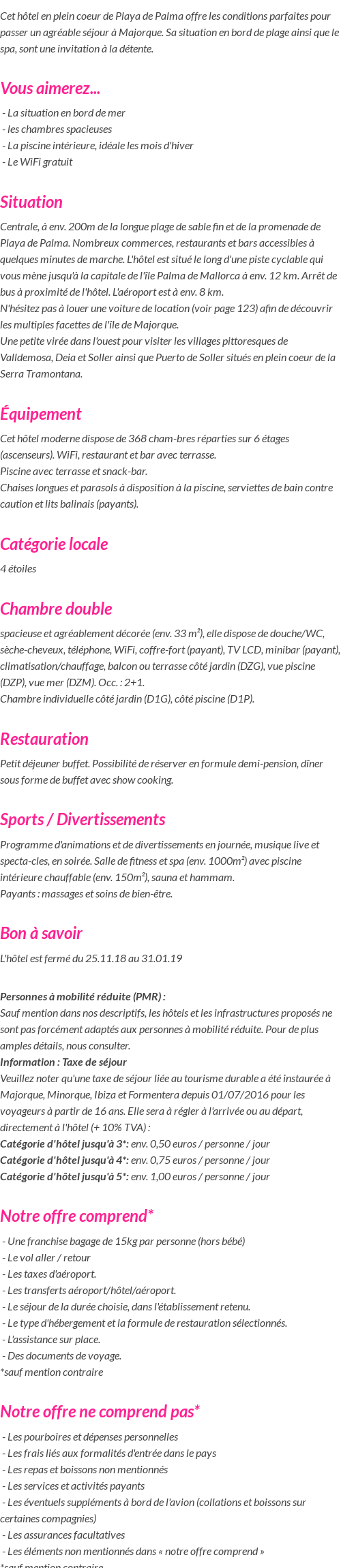 Cet hôtel en plein coeur de Playa de Palma offre les conditions parfaites pour passer un agréable séjour à Majorque. Sa situation en bord de plage ainsi que le spa, sont une invitation à la détente.

Vous aimerez...

- La situation en bord de mer
- les chambres spacieuses
- La piscine intérieure, idéale les mois d'hiver
- Le WiFi gratuit

Situation

Centrale, à env. 200m de la longue plage de sable fin et de la promenade de Playa de Palma. Nombreux commerces, restaurants et bars accessibles à quelques minutes de marche. L'hôtel est situé le long d'une piste cyclable qui vous mène jusqu'à la capitale de l'île Palma de Mallorca à env. 12 km. Arrêt de bus à proximité de l'hôtel. L'aéroport est à env. 8 km.
N'hésitez pas à louer une voiture de location (voir page 123) afin de découvrir les multiples facettes de l'île de Majorque.
Une petite virée dans l'ouest pour visiter les villages pittoresques de Valldemosa, Deia et Soller ainsi que Puerto de Soller situés en plein coeur de la Serra Tramontana.

Équipement

Cet hôtel moderne dispose de 368 cham-bres réparties sur 6 étages (ascenseurs). WiFi, restaurant et bar avec terrasse.
Piscine avec terrasse et snack-bar.
Chaises longues et parasols à disposition à la piscine, serviettes de bain contre caution et lits balinais (payants).

Catégorie locale

4 étoiles

Chambre double

spacieuse et agréablement décorée (env. 33 m²), elle dispose de douche/WC, sèche-cheveux, téléphone, WiFi, coffre-fort (payant), TV LCD, minibar (payant), climatisation/chauffage, balcon ou terrasse côté jardin (DZG), vue piscine (DZP), vue mer (DZM). Occ. : 2+1.
Chambre individuelle côté jardin (D1G), côté piscine (D1P).

Restauration

Petit déjeuner buffet. Possibilité de réserver en formule demi-pension, dîner sous forme de buffet avec show cooking.

Sports / Divertissements

Programme d'animations et de divertissements en journée, musique live et specta-cles, en soirée. Salle de fitness et spa (env. 1000m²) avec piscine intérieure chauffable (env. 150m²), sauna et hammam.
Payants : massages et soins de bien-être.

Bon à savoir

L'hôtel est fermé du 25.11.18 au 31.01.19

Personnes à mobilité réduite (PMR) :
Sauf mention dans nos descriptifs, les hôtels et les infrastructures proposés ne sont pas forcément adaptés aux personnes à mobilité réduite. Pour de plus amples détails, nous consulter.
Information : Taxe de séjour
Veuillez noter qu'une taxe de séjour liée au tourisme durable a été instaurée à Majorque, Minorque, Ibiza et Formentera depuis 01/07/2016 pour les voyageurs à partir de 16 ans. Elle sera à régler à l'arrivée ou au départ, directement à l'hôtel (+ 10% TVA) :
Catégorie d'hôtel jusqu'à 3*: env. 0,50 euros / personne / jour
Catégorie d'hôtel jusqu'à 4*: env. 0,75 euros / personne / jour
Catégorie d'hôtel jusqu'à 5*: env. 1,00 euros / personne / jour

Notre offre comprend*

- Une franchise bagage de 15kg par personne (hors bébé)
- Le vol aller / retour
- Les taxes d'aéroport.
- Les transferts aéroport/hôtel/aéroport.
- Le séjour de la durée choisie, dans l'établissement retenu.
- Le type d'hébergement et la formule de restauration sélectionnés.
- L'assistance sur place.
- Des documents de voyage.
*sauf mention contraire

Notre offre ne comprend pas*

- Les pourboires et dépenses personnelles
- Les frais liés aux formalités d'entrée dans le pays
- Les repas et boissons non mentionnés
- Les services et activités payants
- Les éventuels suppléments à bord de l'avion (collations et boissons sur certaines compagnies)
- Les assurances facultatives
- Les éléments non mentionnés dans « notre offre comprend »
*sauf mention contraire